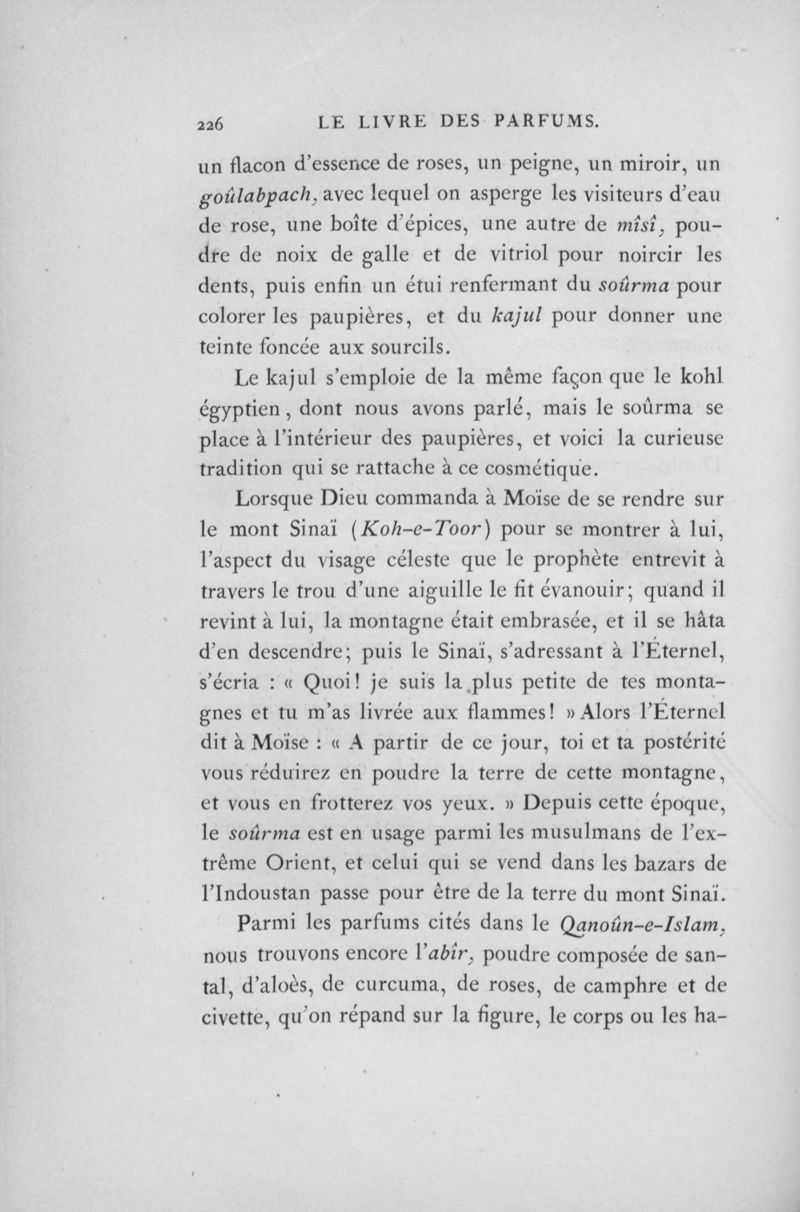 226 LE LIVRE DES PARFUMS.

un flacon d'essence de roses, un peigne, un miroir, un goûlabpach, avec lequel on asperge les visiteurs d'eau de rose, une boîte d'épices, une autre de mîsî, poudre de noix de galle et de vitriol pour noircir les dents, puis enfin un étui renfermant du soûrma pour colorer les paupières, et du kajul pour donner une teinte foncée aux sourcils.

Le kajul s'emploie de la même façon que le kohl égyptien, dont nous avons parlé, mais le soûrma se place à l'intérieur des paupières, et voici la curieuse tradition qui se rattache à ce cosmétique.

Lorsque Dieu commanda à Moïse de se rendre sur le mont Sinaï (Koh-e-Toor) pour se montrer à lui, l'aspect du visage céleste que le prophète entrevit à travers le trou d'une aiguille le fit évanouir; quand il revint à lui, la montagne était embrasée, et il se hâta d'en descendre; puis le Sinaï, s'adressant à l'Éternel, s'écria : « Quoi! je suis la plus petite de tes montagnes et tu m'as livrée aux flammes! » Alors l'Éternel dit à Moïse : « A partir de ce jour, toi et ta postérité vous réduirez en poudre la terre de cette montagne, et vous en frotterez vos yeux. » Depuis cette époque, le soûrma est en usage parmi les musulmans de l'extrême Orient, et celui qui se vend dans les bazars de l'Indoustan passe pour être de la terre du mont Sinaï.

Parmi les parfums cités dans le Qanoûn-e-Islam, nous trouvons encore l'abîr, poudre composée de santal, d'aloès, de curcuma, de roses, de camphre et de civette, qu'on répand sur la figure, le corps ou les ha-